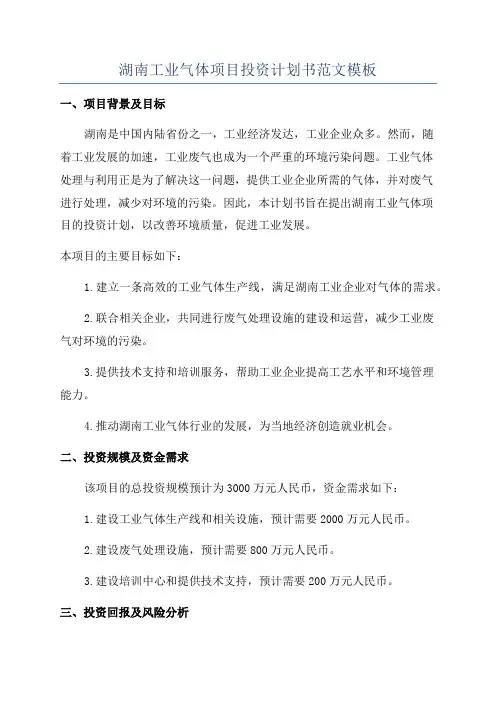 湖南工业气体项目投资计划书范文模板

一、项目背景及目标

湖南是中国内陆省份之一，工业经济发达，工业企业众多。然而，随着工业发展的加速，工业废气也成为一个严重的环境污染问题。工业气体处理与利用正是为了解决这一问题，提供工业企业所需的气体，并对废气进行处理，减少对环境的污染。因此，本计划书旨在提出湖南工业气体项目的投资计划，以改善环境质量，促进工业发展。

本项目的主要目标如下：

1.建立一条高效的工业气体生产线，满足湖南工业企业对气体的需求。

2.联合相关企业，共同进行废气处理设施的建设和运营，减少工业废气对环境的污染。

3.提供技术支持和培训服务，帮助工业企业提高工艺水平和环境管理能力。

4.推动湖南工业气体行业的发展，为当地经济创造就业机会。

二、投资规模及资金需求

该项目的总投资规模预计为3000万元人民币，资金需求如下：

1.建设工业气体生产线和相关设施，预计需要2000万元人民币。

2.建设废气处理设施，预计需要800万元人民币。

3.建设培训中心和提供技术支持，预计需要200万元人民币。

三、投资回报及风险分析